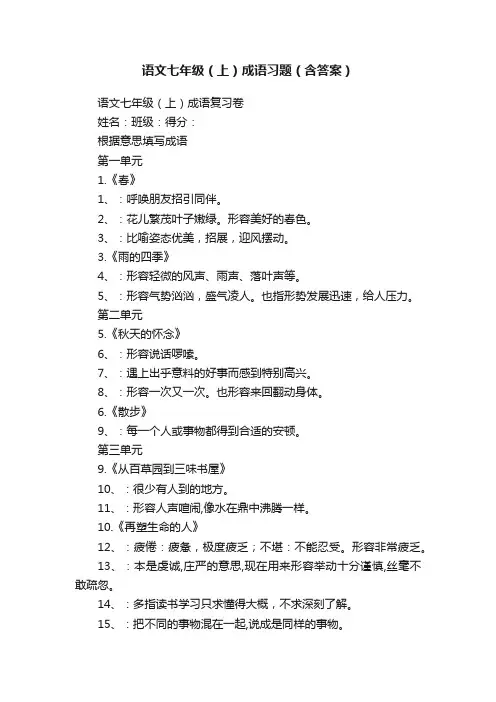 语文七年级（上）成语习题（含答案）

语文七年级（上）成语复习卷

姓名：班级：得分：

根据意思填写成语

第一单元

1.《春》

1、：呼唤朋友招引同伴。

2、：花儿繁茂叶子嫩绿。形容美好的春色。

3、：比喻姿态优美，招展，迎风摆动。

3.《雨的四季》

4、：形容轻微的风声、雨声、落叶声等。

5、：形容气势汹汹，盛气凌人。也指形势发展迅速，给人压力。

第二单元

5.《秋天的怀念》

6、：形容说话啰嗦。

7、：遇上出乎意料的好事而感到特别高兴。

8、：形容一次又一次。也形容来回翻动身体。

6.《散步》

9、：每一个人或事物都得到合适的安顿。

第三单元

9.《从百草园到三味书屋》

10、：很少有人到的地方。

11、：形容人声喧闹,像水在鼎中沸腾一样。

10.《再塑生命的人》

12、：疲倦：疲惫，极度疲乏；不堪：不能忍受。形容非常疲乏。

13、：本是虔诚,庄严的意思,现在用来形容举动十分谨慎,丝毫不敢疏忽。

14、：多指读书学习只求懂得大概，不求深刻了解。

15、：把不同的事物混在一起,说成是同样的事物。